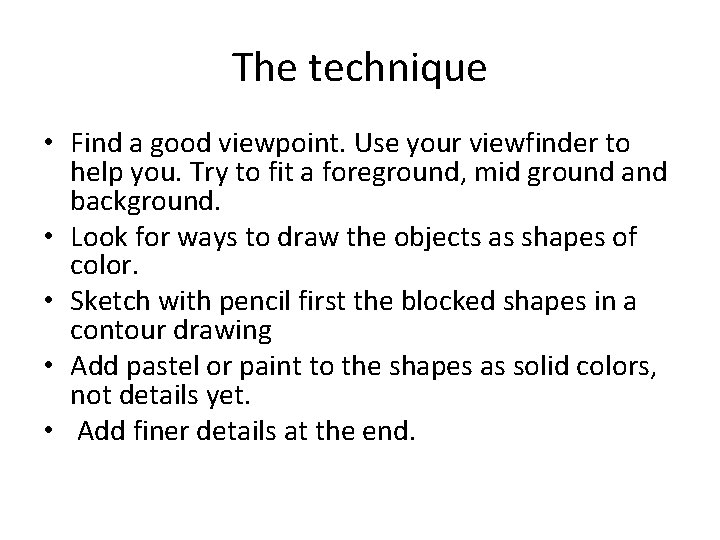 The technique

• Find a good viewpoint. Use your viewfinder to help you. Try to fit a foreground, mid ground and background.
• Look for ways to draw the objects as shapes of color.
• Sketch with pencil first the blocked shapes in a contour drawing
• Add pastel or paint to the shapes as solid colors, not details yet.
• Add finer details at the end.